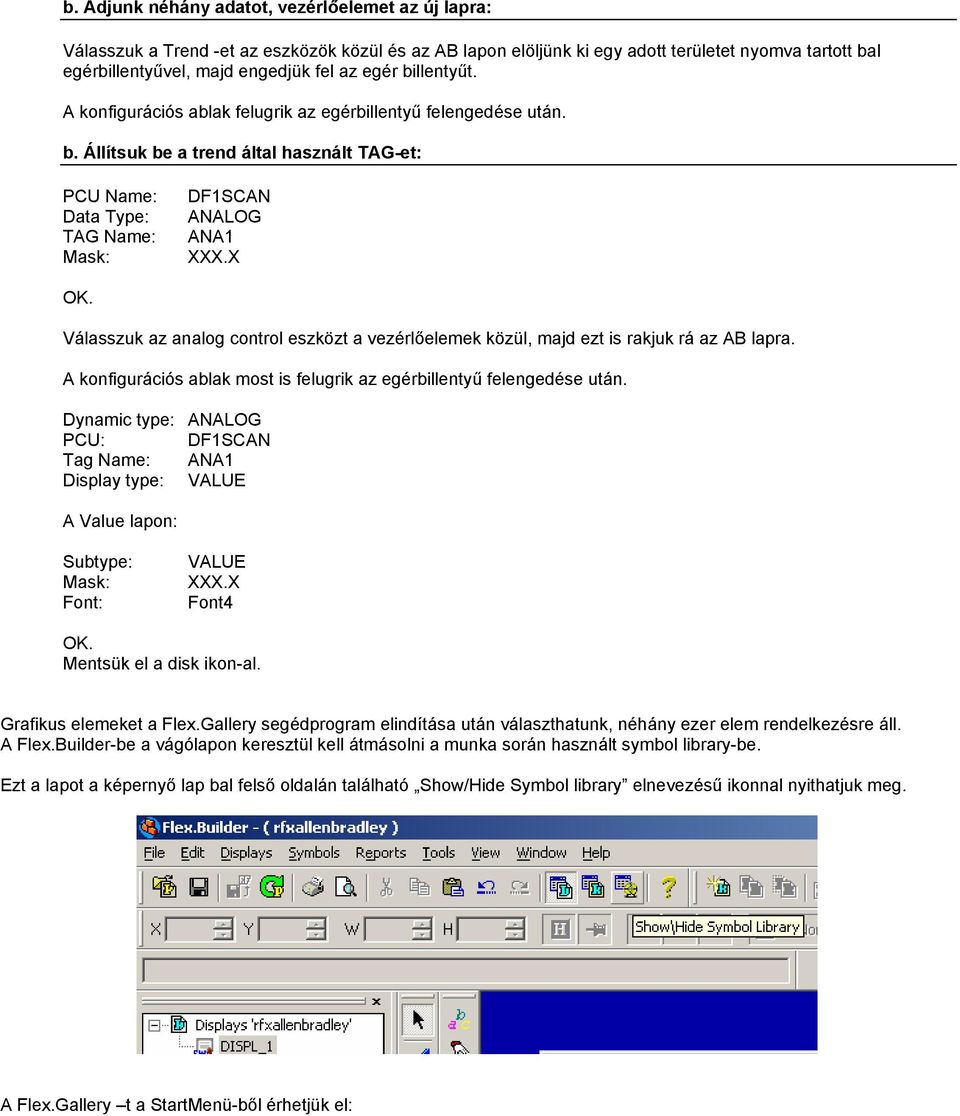 b. Adjunk néhány adatot, vezérlőelemet az új lapra:

Válasszuk a Trend -et az eszközök közül és az AB lapon elöljünk ki egy adott területet nyomva tartott bal egérbillentyűvel, majd engedjük fel az egér billentyűt.

A konfigurációs ablak felugrik az egérbillentyű felengedése után.

b. Állítsuk be a trend által használt TAG-et:

PCU Name: DF1SCAN
Data Type: ANALOG
TAG Name: ANA1
Mask: XXX.X

OK.

Válasszuk az analog control eszközt a vezérlőelemek közül, majd ezt is rakjuk rá az AB lapra.

A konfigurációs ablak most is felugrik az egérbillentyű felengedése után.

Dynamic type: ANALOG
PCU: DF1SCAN
Tag Name: ANA1
Display type: VALUE

A Value lapon:

Subtype: VALUE
Mask: XXX.X
Font: Font4

OK.
Mentsük el a disk ikon-al.

Grafikus elemeket a Flex.Gallery segédprogram elindítása után választhatunk, néhány ezer elem rendelkezésre áll. A Flex.Builder-be a vágólapon keresztül kell átmásolni a munka során használt symbol library-be.

Ezt a lapot a képernyő lap bal felső oldalán található „Show/Hide Symbol library” elnevezésű ikonnal nyithatjuk meg.

Flex.Builder - ( rfxallenbradley )
File Edit Displays Symbols Reports Tools View Window Help
X Y W H
Show\Hide Symbol Library
Displays 'rfxallenbradley'
DISPL_1

A Flex.Gallery –t a StartMenü-ből érhetjük el: